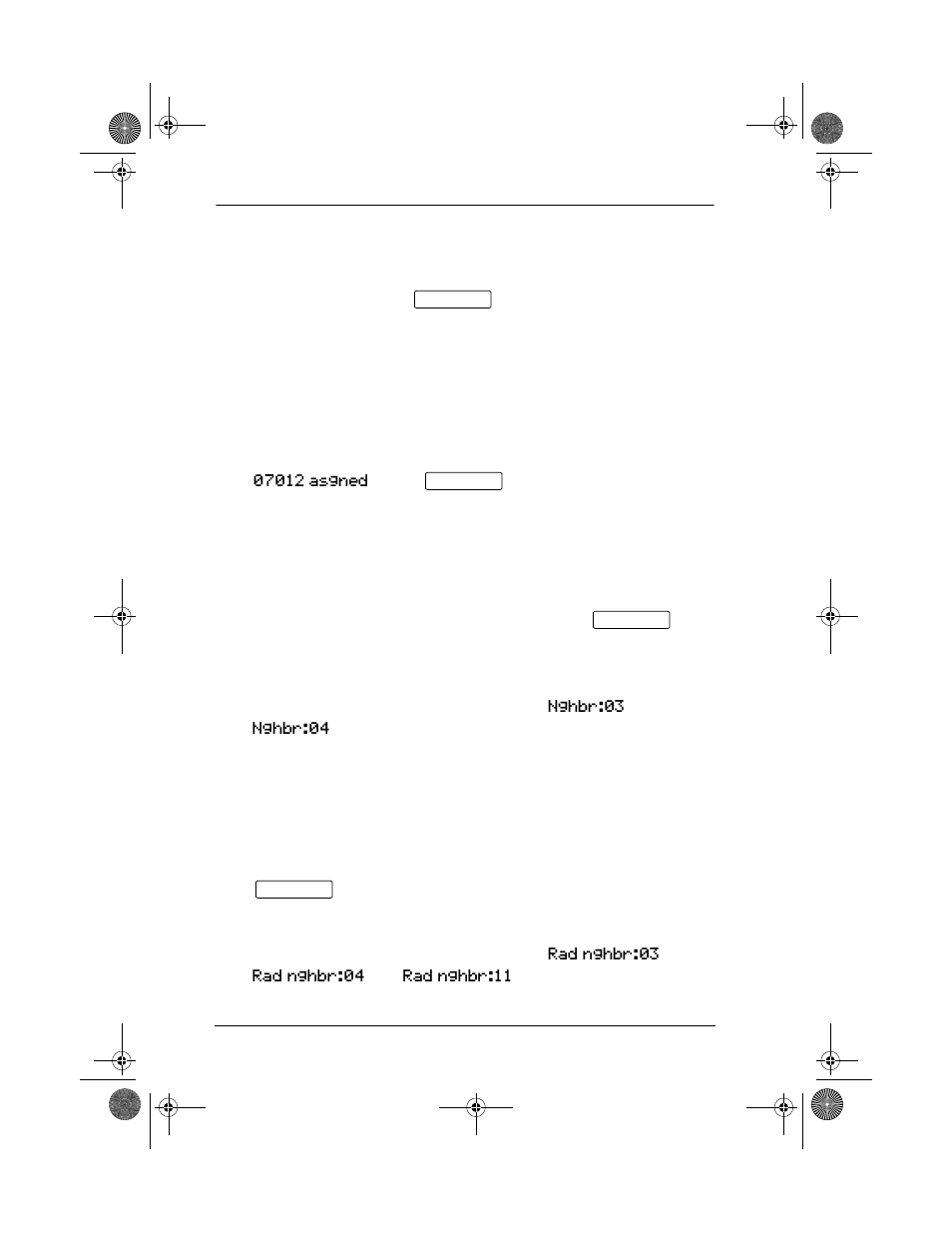 07012 asgned

Nghbr:03

Nghbr:04

Rad nghbr:03

Rad nghbr:04

Rad nghbr:11